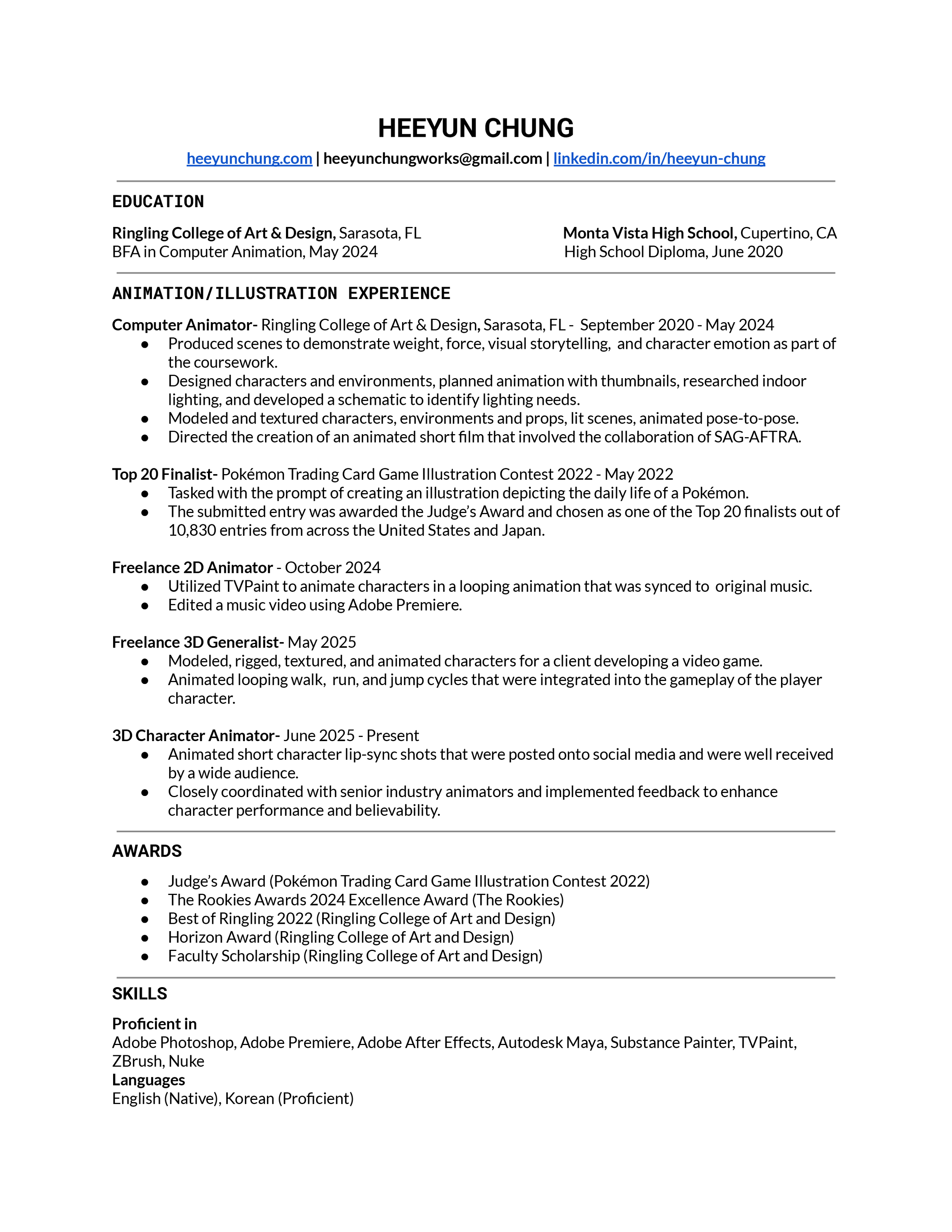 HEEYUN CHUNG
heeyunchung.com | heeyunchungworks@gmail.com | linkedin.com/in/heeyun-chung

EDUCATION

Ringling College of Art & Design, Sarasota, FL
BFA in Computer Animation, May 2024

Monta Vista High School, Cupertino, CA
High School Diploma, June 2020

ANIMATION/ILLUSTRATION EXPERIENCE

Computer Animator- Ringling College of Art & Design, Sarasota, FL - September 2020 - May 2024
● Produced scenes to demonstrate weight, force, visual storytelling, and character emotion as part of the coursework.
● Designed characters and environments, planned animation with thumbnails, researched indoor lighting, and developed a schematic to identify lighting needs.
● Modeled and textured characters, environments and props, lit scenes, animated pose-to-pose.
● Directed the creation of an animated short film that involved the collaboration of SAG-AFTRA.

Top 20 Finalist- Pokémon Trading Card Game Illustration Contest 2022 - May 2022
● Tasked with the prompt of creating an illustration depicting the daily life of a Pokémon.
● The submitted entry was awarded the Judge's Award and chosen as one of the Top 20 finalists out of 10,830 entries from across the United States and Japan.

Freelance 2D Animator - October 2024
● Utilized TVPaint to animate characters in a looping animation that was synced to original music.
● Edited a music video using Adobe Premiere.

Freelance 3D Generalist- May 2025
● Modeled, rigged, textured, and animated characters for a client developing a video game.
● Animated looping walk, run, and jump cycles that were integrated into the gameplay of the player character.

3D Character Animator- June 2025 - Present
● Animated short character lip-sync shots that were posted onto social media and were well received by a wide audience.
● Closely coordinated with senior industry animators and implemented feedback to enhance character performance and believability.

AWARDS

● Judge's Award (Pokémon Trading Card Game Illustration Contest 2022)
● The Rookies Awards 2024 Excellence Award (The Rookies)
● Best of Ringling 2022 (Ringling College of Art and Design)
● Horizon Award (Ringling College of Art and Design)
● Faculty Scholarship (Ringling College of Art and Design)

SKILLS

Proficient in
Adobe Photoshop, Adobe Premiere, Adobe After Effects, Autodesk Maya, Substance Painter, TVPaint, ZBrush, Nuke
Languages
English (Native), Korean (Proficient)